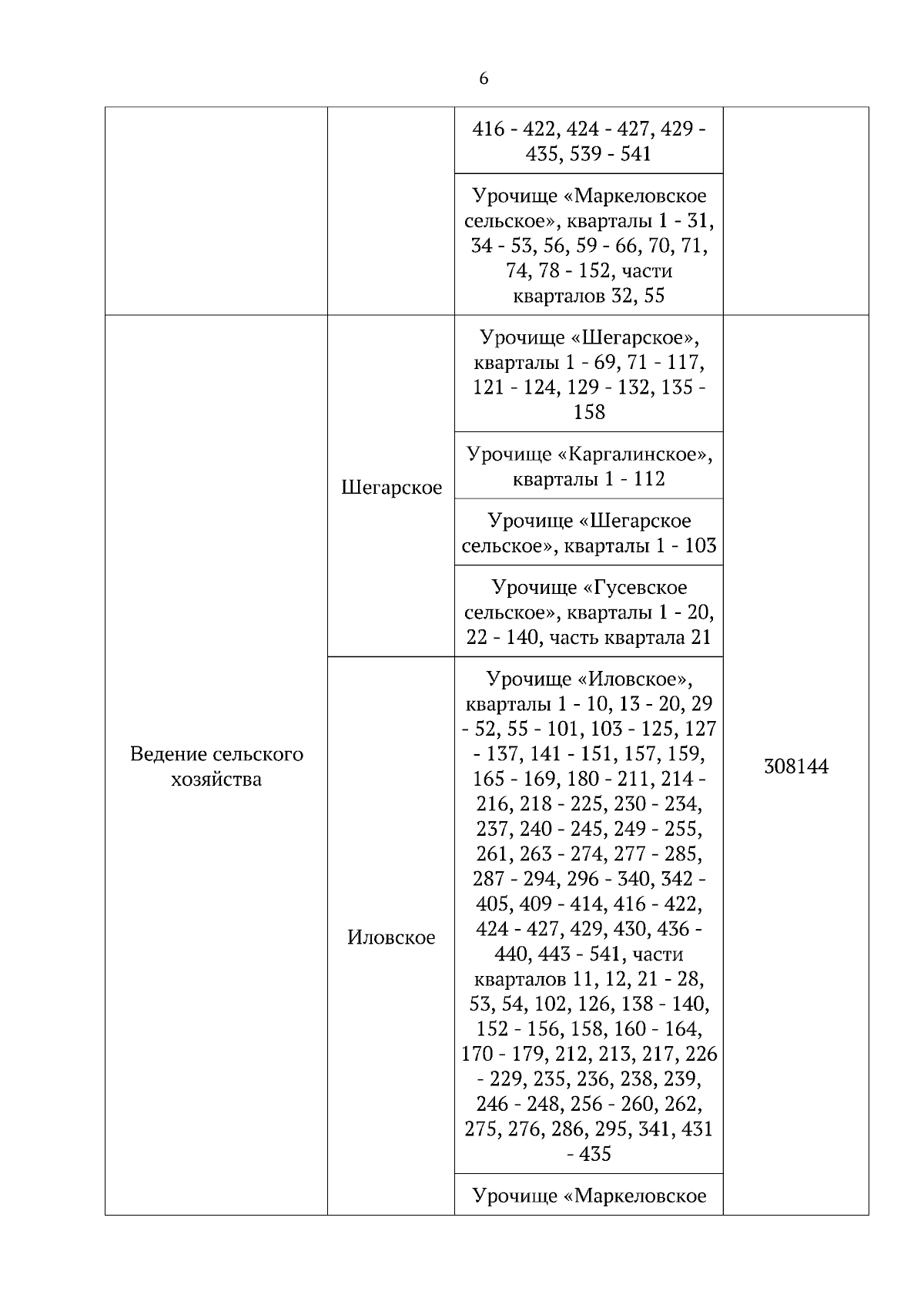 6

| | | | |
|---|---|---|---|
| | | 416 - 422, 424 - 427, 429 - 435, 539 - 541 | |
| | | Урочище «Маркеловское сельское», кварталы 1 - 31, 34 - 53, 56, 59 - 66, 70, 71, 74, 78 - 152, части кварталов 32, 55 | |
| Ведение сельского хозяйства | Шегарское | Урочище «Шегарское», кварталы 1 - 69, 71 - 117, 121 - 124, 129 - 132, 135 - 158 | 308144 |
| | | Урочище «Каргалинское», кварталы 1 - 112 | |
| | | Урочище «Шегарское сельское», кварталы 1 - 103 | |
| | | Урочище «Гусевское сельское», кварталы 1 - 20, 22 - 140, часть квартала 21 | |
| | Иловское | Урочище «Иловское», кварталы 1 - 10, 13 - 20, 29 - 52, 55 - 101, 103 - 125, 127 - 137, 141 - 151, 157, 159, 165 - 169, 180 - 211, 214 - 216, 218 - 225, 230 - 234, 237, 240 - 245, 249 - 255, 261, 263 - 274, 277 - 285, 287 - 294, 296 - 340, 342 - 405, 409 - 414, 416 - 422, 424 - 427, 429, 430, 436 - 440, 443 - 541, части кварталов 11, 12, 21 - 28, 53, 54, 102, 126, 138 - 140, 152 - 156, 158, 160 - 164, 170 - 179, 212, 213, 217, 226 - 229, 235, 236, 238, 239, 246 - 248, 256 - 260, 262, 275, 276, 286, 295, 341, 431 - 435 | |
| | | Урочище «Маркеловское | |